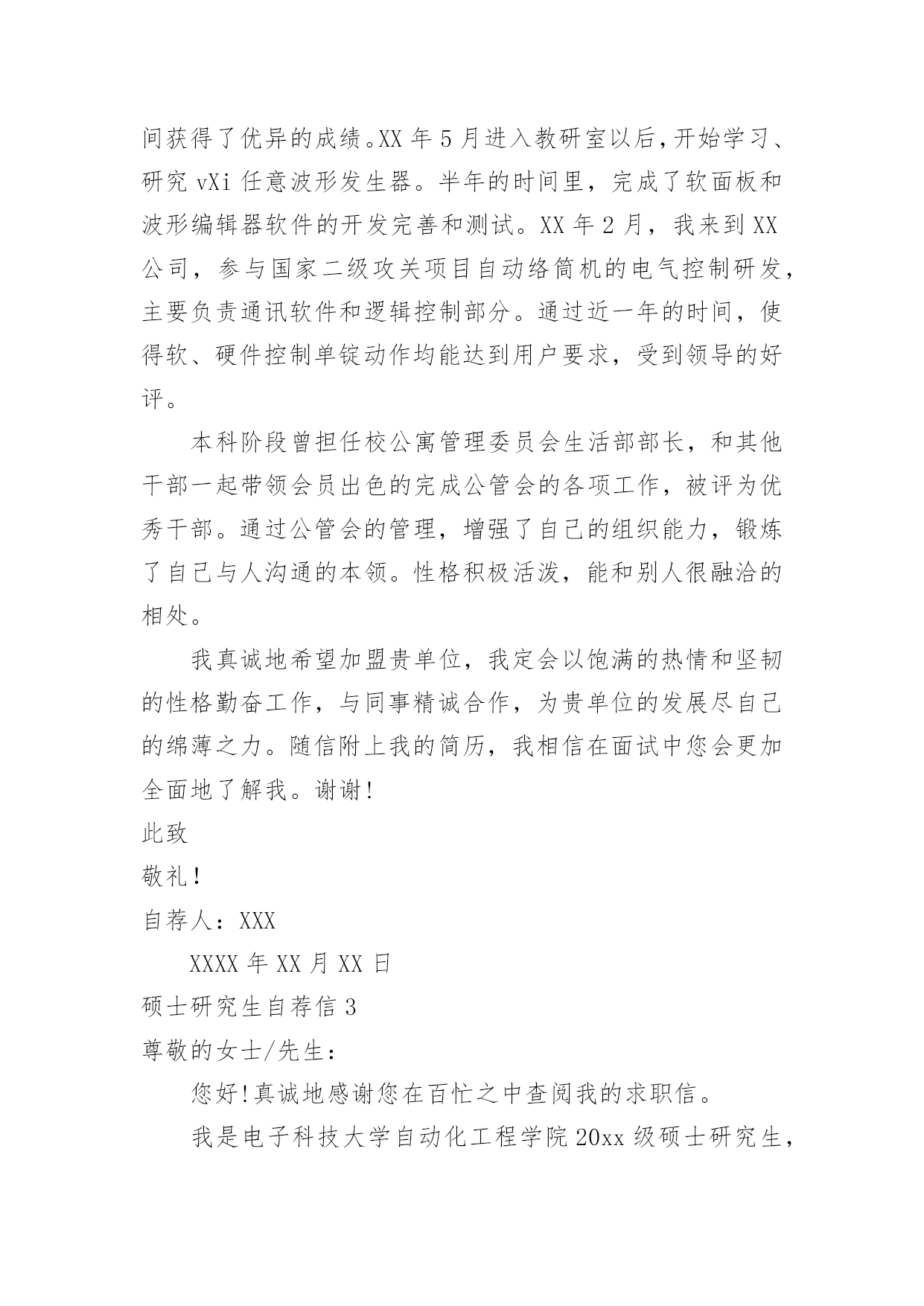 间获得了优异的成绩。XX 年 5 月进入教研室以后，开始学习、研究 vXi 任意波形发生器。半年的时间里，完成了软面板和波形编辑器软件的开发完善和测试。XX 年 2 月，我来到 XX 公司，参与国家二级攻关项目自动络筒机的电气控制研发，主要负责通讯软件和逻辑控制部分。通过近一年的时间，使得软、硬件控制单锭动作均能达到用户要求，受到领导的好评。

本科阶段曾担任校公寓管理委员会生活部部长，和其他干部一起带领会员出色的完成公管会的各项工作，被评为优秀干部。通过公管会的管理，增强了自己的组织能力，锻炼了自己与人沟通的本领。性格积极活泼，能和别人很融洽的相处。

我真诚地希望加盟贵单位，我定会以饱满的热情和坚韧的性格勤奋工作，与同事精诚合作，为贵单位的发展尽自己的绵薄之力。随信附上我的简历，我相信在面试中您会更加全面地了解我。谢谢!

此致

敬礼!

自荐人：XXX

XXXX 年 XX 月 XX 日

硕士研究生自荐信 3

尊敬的女士/先生：

您好!真诚地感谢您在百忙之中查阅我的求职信。

我是电子科技大学自动化工程学院 20xx 级硕士研究生，